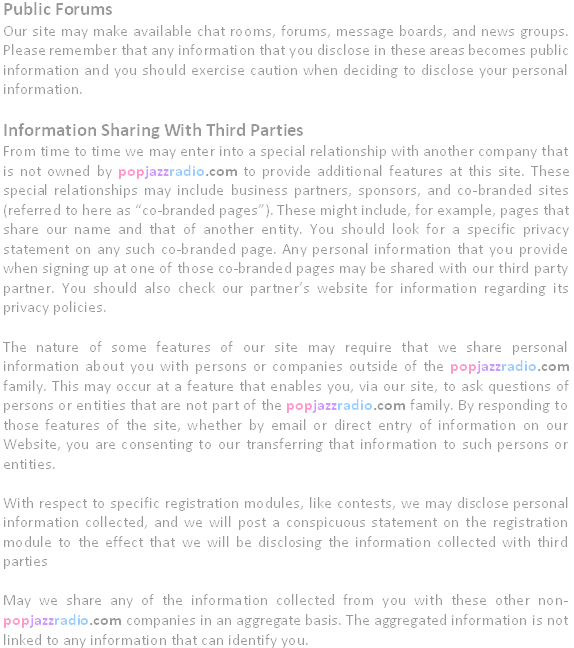 Public Forums
Our site may make available chat rooms, forums, message boards, and news groups. Please remember that any information that you disclose in these areas becomes public information and you should exercise caution when deciding to disclose your personal information.

Information Sharing With Third Parties
From time to time we may enter into a special relationship with another company that is not owned by popjazzradio.com to provide additional features at this site. These special relationships may include business partners, sponsors, and co-branded sites (referred to here as “co-branded pages”). These might include, for example, pages that share our name and that of another entity. You should look for a specific privacy statement on any such co-branded page. Any personal information that you provide when signing up at one of those co-branded pages may be shared with our third party partner. You should also check our partner’s website for information regarding its privacy policies.

The nature of some features of our site may require that we share personal information about you with persons or companies outside of the popjazzradio.com family. This may occur at a feature that enables you, via our site, to ask questions of persons or entities that are not part of the popjazzradio.com family. By responding to those features of the site, whether by email or direct entry of information on our Website, you are consenting to our transferring that information to such persons or entities.

With respect to specific registration modules, like contests, we may disclose personal information collected, and we will post a conspicuous statement on the registration module to the effect that we will be disclosing the information collected with third parties

May we share any of the information collected from you with these other non-popjazzradio.com companies in an aggregate basis. The aggregated information is not linked to any information that can identify you.